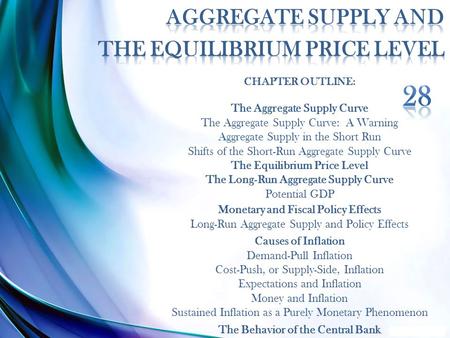 AGGREGATE SUPPLY AND THE EQUILIBRIUM PRICE LEVEL

CHAPTER OUTLINE:

28

The Aggregate Supply Curve
The Aggregate Supply Curve: A Warning
Aggregate Supply in the Short Run
Shifts of the Short-Run Aggregate Supply Curve
The Equilibrium Price Level
The Long-Run Aggregate Supply Curve
Potential GDP
Monetary and Fiscal Policy Effects
Long-Run Aggregate Supply and Policy Effects
Causes of Inflation
Demand-Pull Inflation
Cost-Push, or Supply-Side, Inflation
Expectations and Inflation
Money and Inflation
Sustained Inflation as a Purely Monetary Phenomenon
The Behavior of the Central Bank